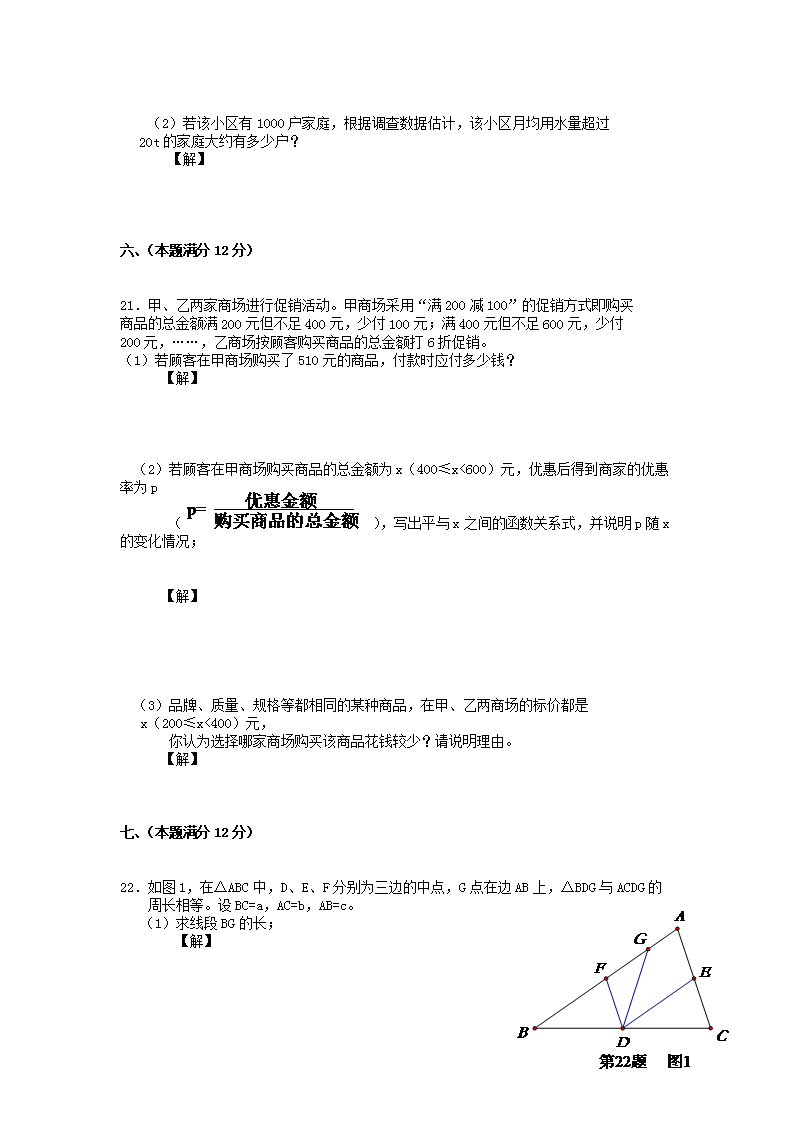 （2）若该小区有 1000 户家庭，根据调查数据估计，该小区月均用水量超过 20t 的家庭大约有多少户？
【解】

六、（本题满分 12 分）

21．甲、乙两家商场进行促销活动。甲商场采用“满 200 减 100”的促销方式即购买商品的总金额满 200 元但不足 400 元，少付 100 元；满 400 元但不足 600 元，少付 200 元，……，乙商场按顾客购买商品的总金额打 6 折促销。
（1）若顾客在甲商场购买了 510 元的商品，付款时应付多少钱？
【解】

（2）若顾客在甲商场购买商品的总金额为 x（400≤x<600）元，优惠后得到商家的优惠率为 p
（$p=\frac{优惠金额}{购买商品的总金额}$），写出平与 x 之间的函数关系式，并说明 p 随 x 的变化情况；

【解】

（3）品牌、质量、规格等都相同的某种商品，在甲、乙两商场的标价都是 x（200≤x<400）元，
你认为选择哪家商场购买该商品花钱较少？请说明理由。
【解】

七、（本题满分 12 分）

22．如图 1，在△ABC 中，D、E、F 分别为三边的中点，G 点在边 AB 上，△BDG 与 ACDG 的周长相等。设 BC=a，AC=b，AB=c。
（1）求线段 BG 的长；
【解】

A
G
F
E
B
D
C
第22题　图1